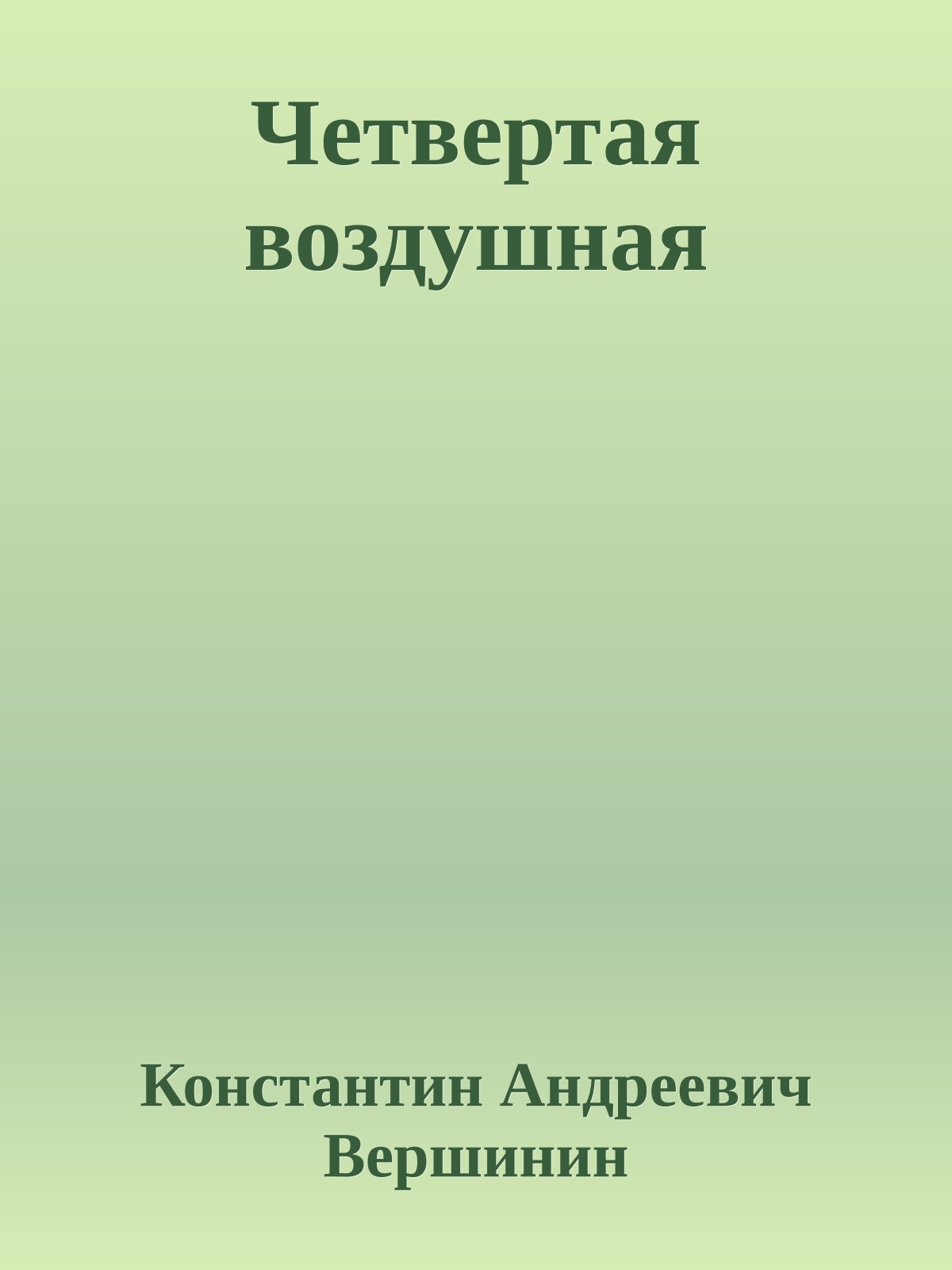 Четвертая воздушная

Константин Андреевич Вершинин